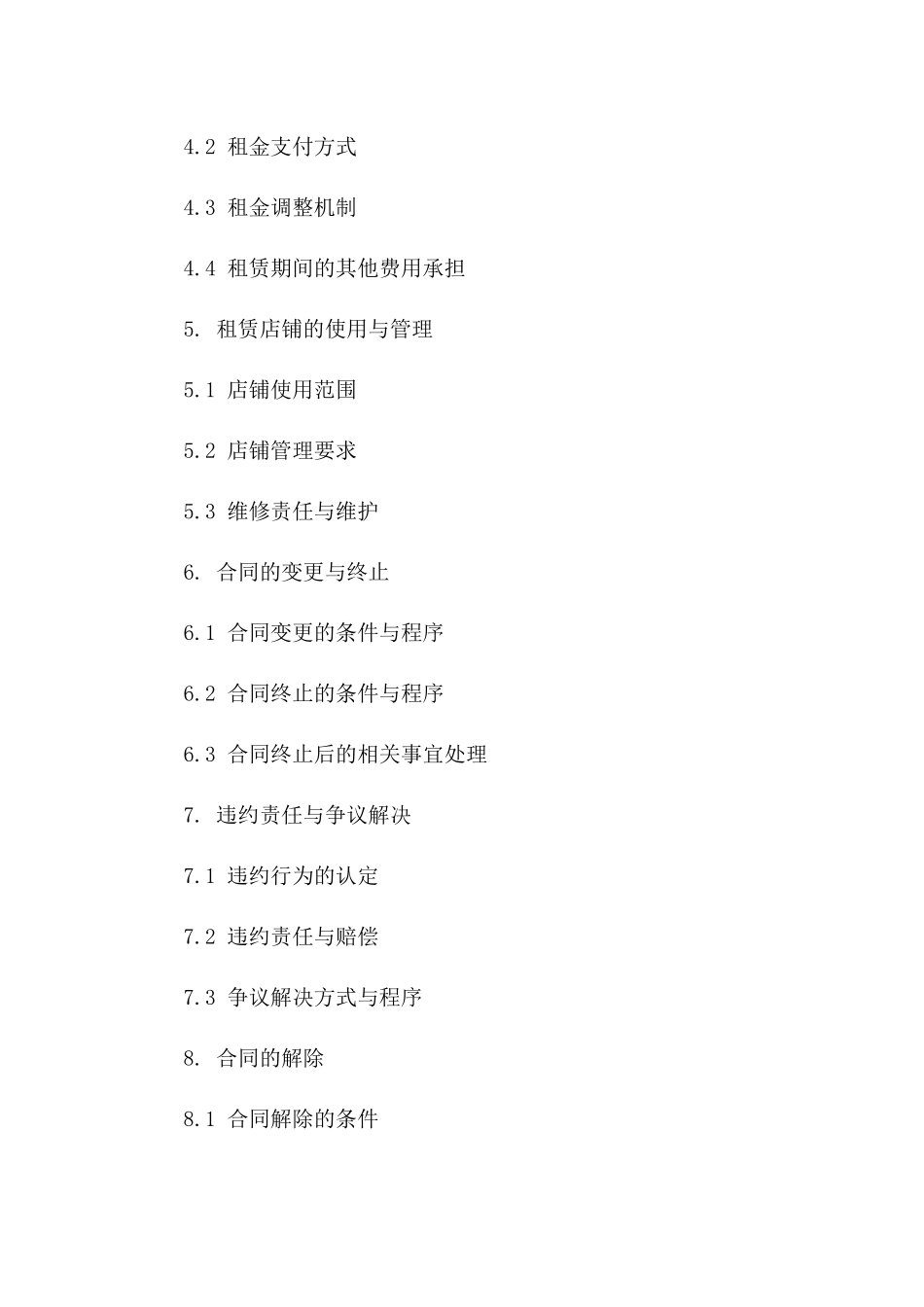 4.2 租金支付方式

4.3 租金调整机制

4.4 租赁期间的其他费用承担

5. 租赁店铺的使用与管理

5.1 店铺使用范围

5.2 店铺管理要求

5.3 维修责任与维护

6. 合同的变更与终止

6.1 合同变更的条件与程序

6.2 合同终止的条件与程序

6.3 合同终止后的相关事宜处理

7. 违约责任与争议解决

7.1 违约行为的认定

7.2 违约责任与赔偿

7.3 争议解决方式与程序

8. 合同的解除

8.1 合同解除的条件